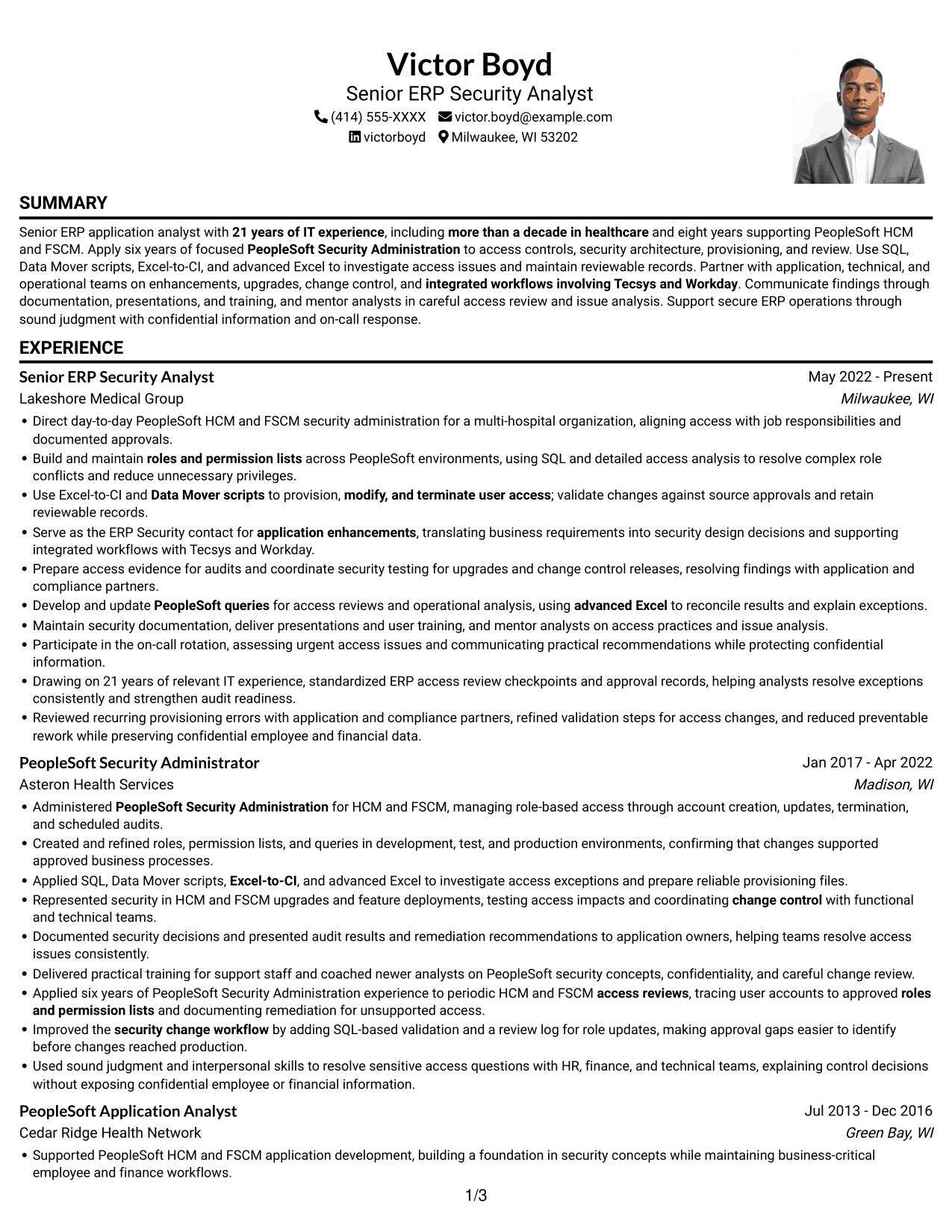 Victor Boyd
Senior ERP Security Analyst
(414) 555-XXXX victor.boyd@example.com
victorboyd Milwaukee, WI 53202

SUMMARY

Senior ERP application analyst with 21 years of IT experience, including more than a decade in healthcare and eight years supporting PeopleSoft HCM and FSCM. Apply six years of focused PeopleSoft Security Administration to access controls, security architecture, provisioning, and review. Use SQL, Data Mover scripts, Excel-to-CI, and advanced Excel to investigate access issues and maintain reviewable records. Partner with application, technical, and operational teams on enhancements, upgrades, change control, and integrated workflows involving Tecsys and Workday. Communicate findings through documentation, presentations, and training, and mentor analysts in careful access review and issue analysis. Support secure ERP operations through sound judgment with confidential information and on-call response.

EXPERIENCE

Senior ERP Security Analyst
May 2022 - Present
Lakeshore Medical Group
Milwaukee, WI

• Direct day-to-day PeopleSoft HCM and FSCM security administration for a multi-hospital organization, aligning access with job responsibilities and documented approvals.
• Build and maintain roles and permission lists across PeopleSoft environments, using SQL and detailed access analysis to resolve complex role conflicts and reduce unnecessary privileges.
• Use Excel-to-CI and Data Mover scripts to provision, modify, and terminate user access; validate changes against source approvals and retain reviewable records.
• Serve as the ERP Security contact for application enhancements, translating business requirements into security design decisions and supporting integrated workflows with Tecsys and Workday.
• Prepare access evidence for audits and coordinate security testing for upgrades and change control releases, resolving findings with application and compliance partners.
• Develop and update PeopleSoft queries for access reviews and operational analysis, using advanced Excel to reconcile results and explain exceptions.
• Maintain security documentation, deliver presentations and user training, and mentor analysts on access practices and issue analysis.
• Participate in the on-call rotation, assessing urgent access issues and communicating practical recommendations while protecting confidential information.
• Drawing on 21 years of relevant IT experience, standardized ERP access review checkpoints and approval records, helping analysts resolve exceptions consistently and strengthen audit readiness.
• Reviewed recurring provisioning errors with application and compliance partners, refined validation steps for access changes, and reduced preventable rework while preserving confidential employee and financial data.

PeopleSoft Security Administrator
Jan 2017 - Apr 2022
Asteron Health Services
Madison, WI

• Administered PeopleSoft Security Administration for HCM and FSCM, managing role-based access through account creation, updates, termination, and scheduled audits.
• Created and refined roles, permission lists, and queries in development, test, and production environments, confirming that changes supported approved business processes.
• Applied SQL, Data Mover scripts, Excel-to-CI, and advanced Excel to investigate access exceptions and prepare reliable provisioning files.
• Represented security in HCM and FSCM upgrades and feature deployments, testing access impacts and coordinating change control with functional and technical teams.
• Documented security decisions and presented audit results and remediation recommendations to application owners, helping teams resolve access issues consistently.
• Delivered practical training for support staff and coached newer analysts on PeopleSoft security concepts, confidentiality, and careful change review.
• Applied six years of PeopleSoft Security Administration experience to periodic HCM and FSCM access reviews, tracing user accounts to approved roles and permission lists and documenting remediation for unsupported access.
• Improved the security change workflow by adding SQL-based validation and a review log for role updates, making approval gaps easier to identify before changes reached production.
• Used sound judgment and interpersonal skills to resolve sensitive access questions with HR, finance, and technical teams, explaining control decisions without exposing confidential employee or financial information.

PeopleSoft Application Analyst
Jul 2013 - Dec 2016
Cedar Ridge Health Network
Green Bay, WI

• Supported PeopleSoft HCM and FSCM application development, building a foundation in security concepts while maintaining business-critical employee and finance workflows.

1/3